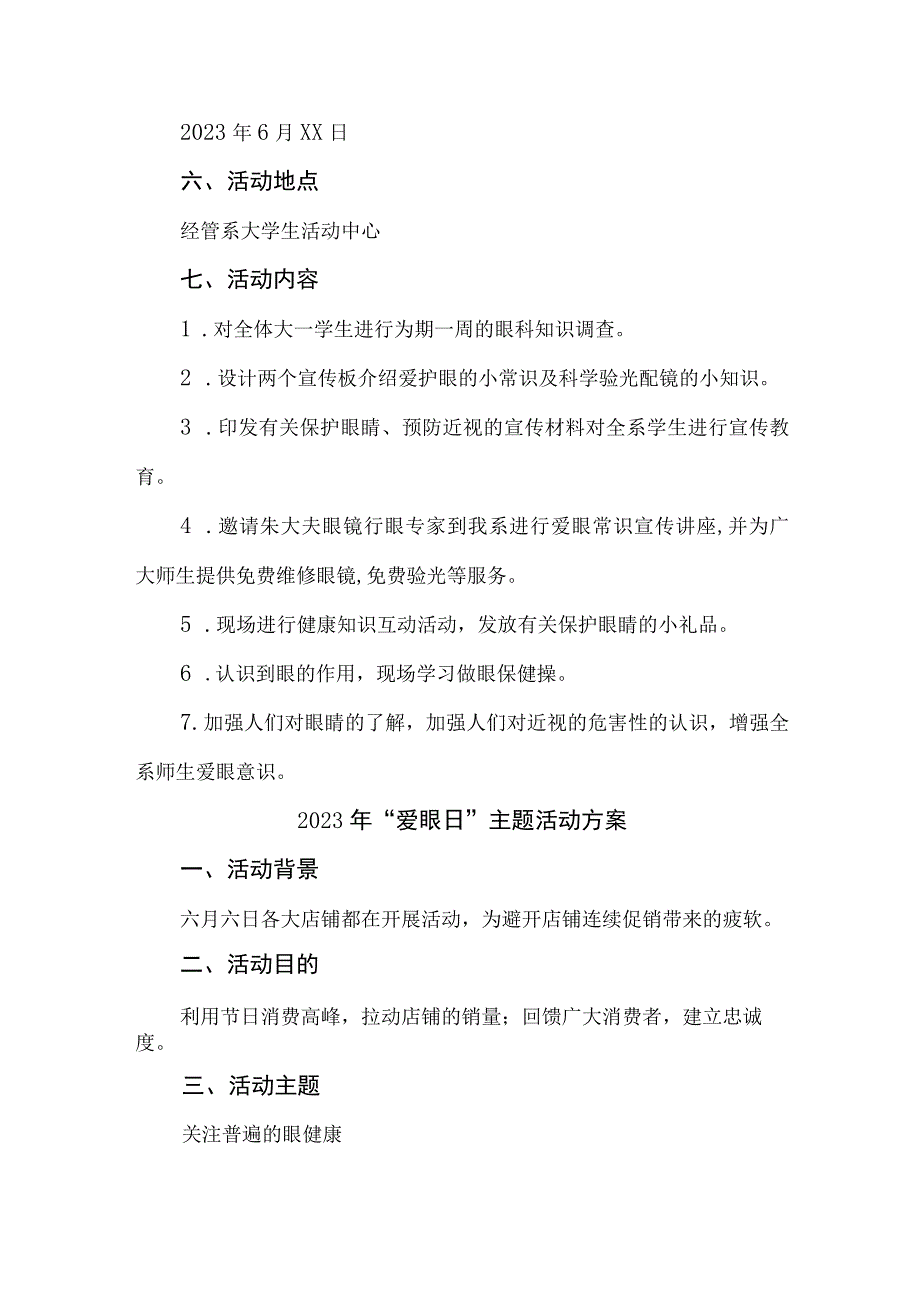 2023年6月XX日

六、活动地点

经管系大学生活动中心

七、活动内容

1．对全体大一学生进行为期一周的眼科知识调查。

2．设计两个宣传板介绍爱护眼的小常识及科学验光配镜的小知识。

3．印发有关保护眼睛、预防近视的宣传材料对全系学生进行宣传教育。

4．邀请朱大夫眼镜行眼专家到我系进行爱眼常识宣传讲座,并为广大师生提供免费维修眼镜,免费验光等服务。

5．现场进行健康知识互动活动，发放有关保护眼睛的小礼品。

6．认识到眼的作用，现场学习做眼保健操。

7.加强人们对眼睛的了解，加强人们对近视的危害性的认识，增强全系师生爱眼意识。

2023年“爱眼日”主题活动方案

一、活动背景

六月六日各大店铺都在开展活动，为避开店铺连续促销带来的疲软。

二、活动目的

利用节日消费高峰，拉动店铺的销量；回馈广大消费者，建立忠诚度。

三、活动主题

关注普遍的眼健康